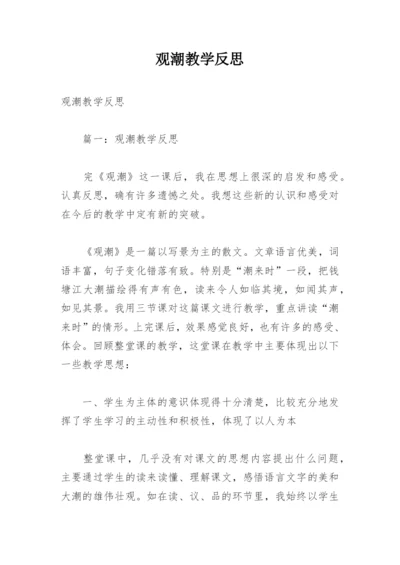 观潮教学反思

观潮教学反思

篇一：观潮教学反思

完《观潮》这一课后，我在思想上很深的启发和感受。认真反思，确有许多遗憾之处。我想这些新的认识和感受对在今后的教学中定有新的突破。

《观潮》是一篇以写景为主的散文。文章语言优美，词语丰富，句子变化错落有致。特别是“潮来时”一段，把钱塘江大潮描绘得有声有色，读来令人如临其境，如闻其声，如见其景。我用三节课对这篇课文进行教学，重点讲读“潮来时”的情形。上完课后，效果感觉良好，也有许多的感受、体会。回顾整堂课的教学，这堂课在教学中主要体现出以下一些教学思想：

一、学生为主体的意识体现得十分清楚，比较充分地发挥了学生学习的主动性和积极性，体现了以人为本

整堂课中，几乎没有对课文的思想内容提出什么问题，主要通过学生的读来读懂、理解课文，感悟语言文字的美和大潮的雄伟壮观。如在读、议、品的环节里，我始终以学生